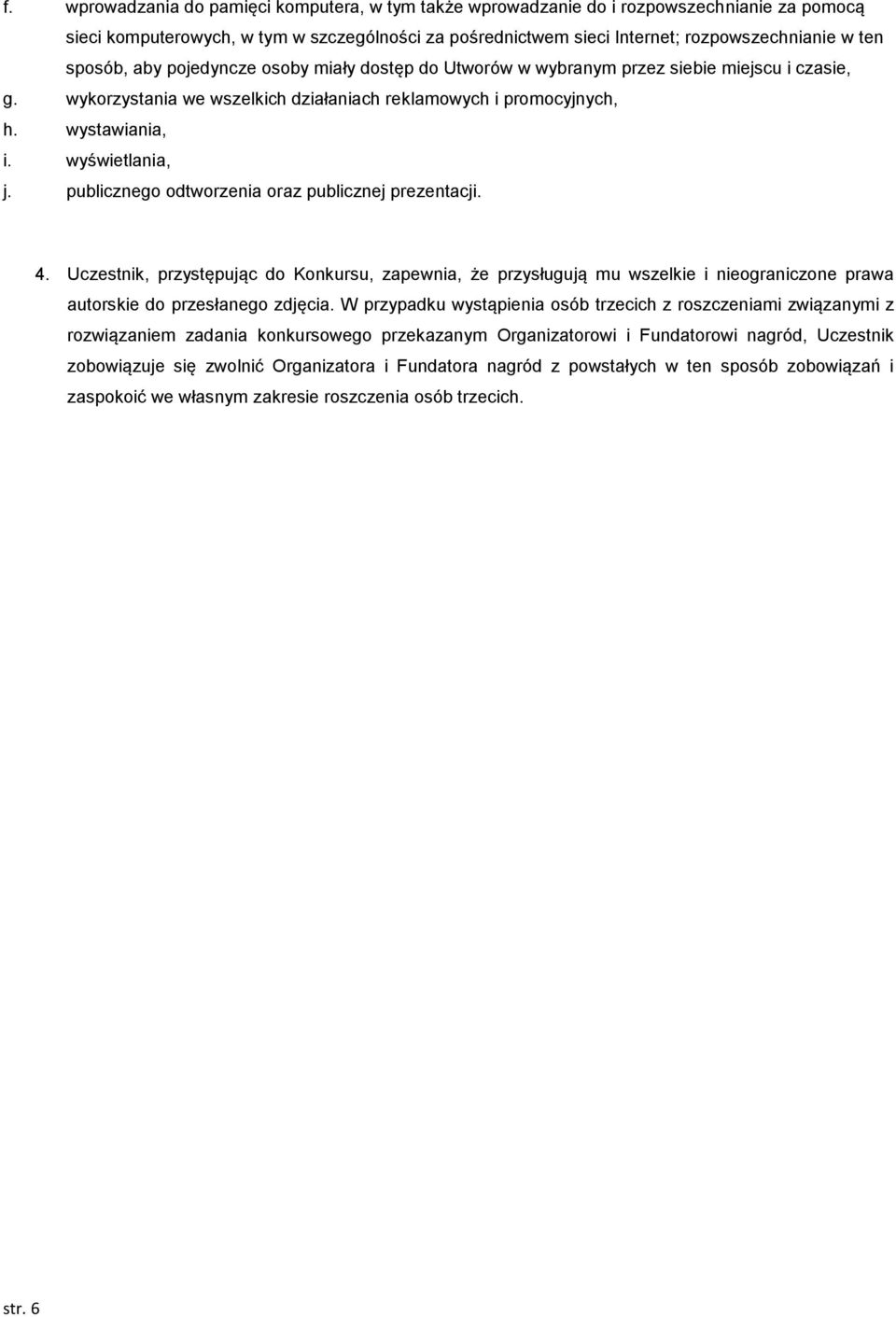 f. wprowadzania do pamięci komputera, w tym także wprowadzanie do i rozpowszechnianie za pomocą sieci komputerowych, w tym w szczególności za pośrednictwem sieci Internet; rozpowszechnianie w ten sposób, aby pojedyncze osoby miały dostęp do Utworów w wybranym przez siebie miejscu i czasie,
g. wykorzystania we wszelkich działaniach reklamowych i promocyjnych,
h. wystawiania,
i. wyświetlania,
j. publicznego odtworzenia oraz publicznej prezentacji.

4. Uczestnik, przystępując do Konkursu, zapewnia, że przysługują mu wszelkie i nieograniczone prawa autorskie do przesłanego zdjęcia. W przypadku wystąpienia osób trzecich z roszczeniami związanymi z rozwiązaniem zadania konkursowego przekazanym Organizatorowi i Fundatorowi nagród, Uczestnik zobowiązuje się zwolnić Organizatora i Fundatora nagród z powstałych w ten sposób zobowiązań i zaspokoić we własnym zakresie roszczenia osób trzecich.

str. 6